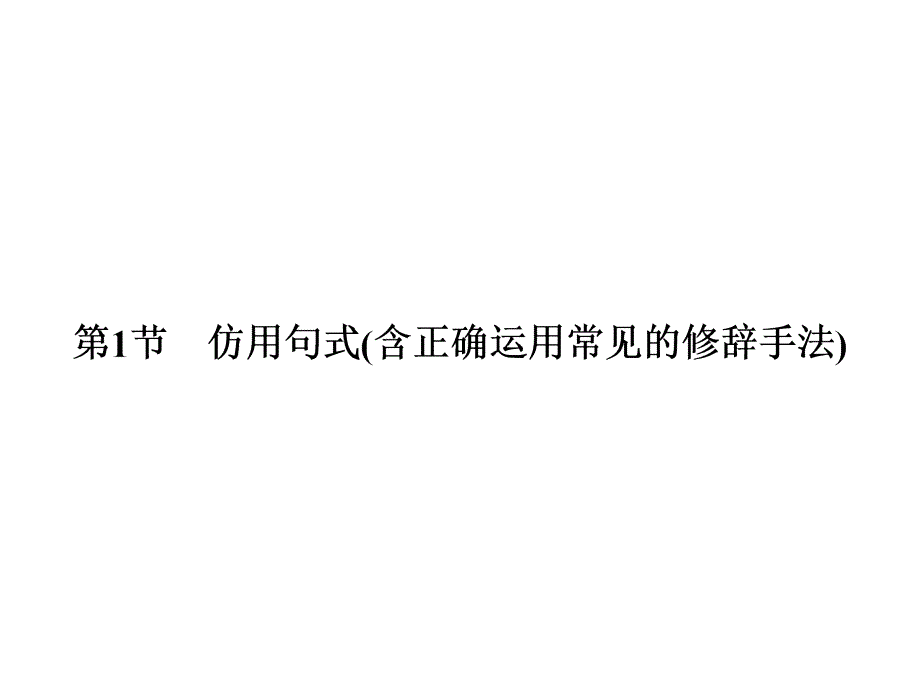 第1节　仿用句式(含正确运用常见的修辞手法)